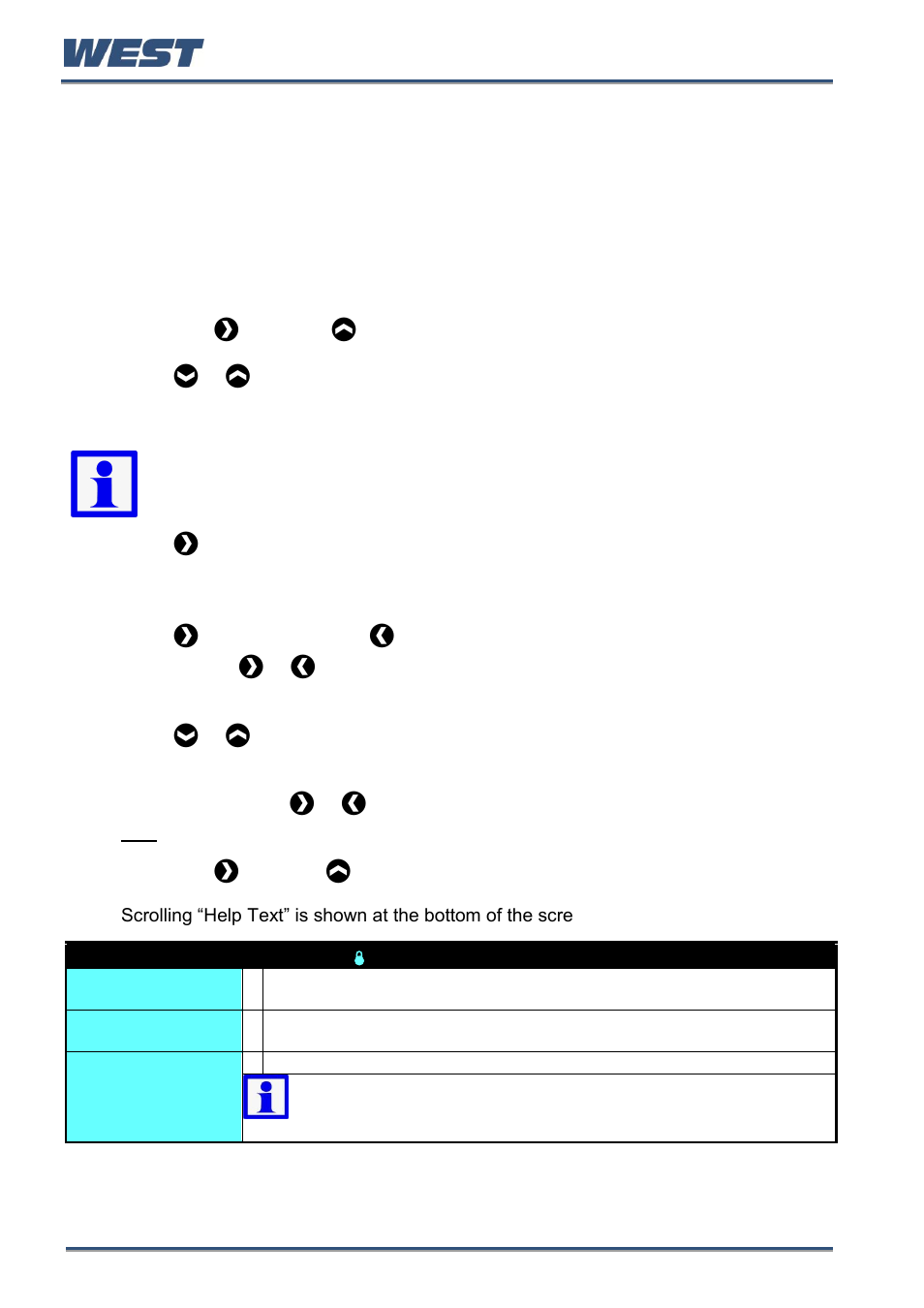 WEST

Scrolling “Help Text” is shown at the bottom of the scre